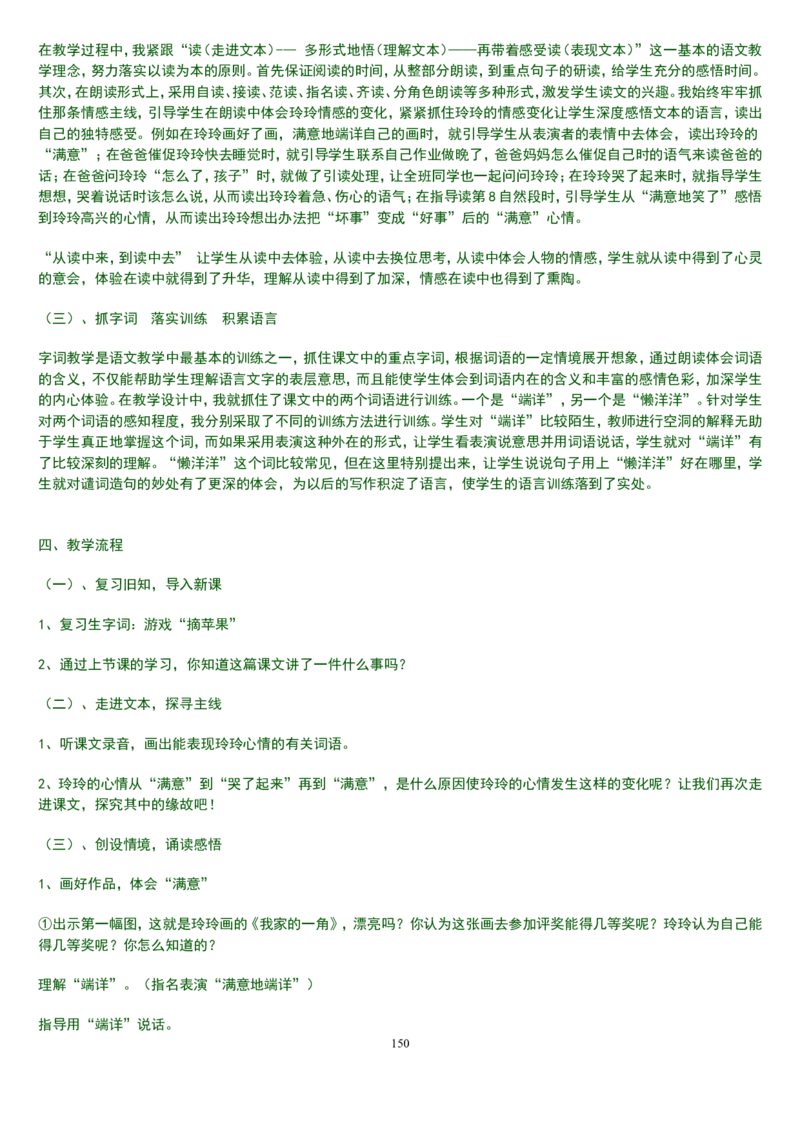 在教学过程中，我紧跟“读（走进文本）—— 多形式地悟（理解文本）——再带着感受读（表现文本）”这一基本的语文教学理念，努力落实以读为本的原则。首先保证阅读的时间，从整部分朗读，到重点句子的研读，给学生充分的感悟时间。其次，在朗读形式上，采用自读、接读、范读、指名读、齐读、分角色朗读等多种形式，激发学生读文的兴趣。我始终牢牢抓住那条情感主线，引导学生在朗读中体会玲玲情感的变化，紧紧抓住玲玲的情感变化让学生深度感悟文本的语言，读出自己的独特感受。例如在玲玲画好了画，满意地端详自己的画时，就引导学生从表演者的表情中去体会，读出玲玲的“满意”；在爸爸催促玲玲快去睡觉时，就引导学生联系自己作业做晚了，爸爸妈妈怎么催促自己时的语气来读爸爸的话；在爸爸问玲玲“怎么了，孩子”时，就做了引读处理，让全班同学也一起问问玲玲；在玲玲哭了起来时，就指导学生想想，哭着说话时该怎么说，从而读出玲玲着急、伤心的语气；在指导读第 8 自然段时，引导学生从“满意地笑了”感悟到玲玲高兴的心情，从而读出玲玲想出办法把“坏事”变成“好事”后的“满意”心情。

“从读中来，到读中去” 让学生从读中去体验，从读中去换位思考，从读中体会人物的情感，学生就从读中得到了心灵的意会，体验在读中就得到了升华，理解从读中得到了加深，情感在读中也得到了熏陶。

（三）、抓字词 落实训练 积累语言

字词教学是语文教学中最基本的训练之一，抓住课文中的重点字词，根据词语的一定情境展开想象，通过朗读体会词语的含义，不仅能帮助学生理解语言文字的表层意思，而且能使学生体会到词语内在的含义和丰富的感情色彩，加深学生的内心体验。在教学设计中，我就抓住了课文中的两个词语进行训练。一个是“端详”，另一个是“懒洋洋”。针对学生对两个词语的感知程度，我分别采取了不同的训练方法进行训练。学生对“端详”比较陌生，教师进行空洞的解释无助于学生真正地掌握这个词，而如果采用表演这种外在的形式，让学生看表演说意思并用词语说话，学生就对“端详”有了比较深刻的理解。“懒洋洋”这个词比较常见，但在这里特别提出来，让学生说说句子用上“懒洋洋”好在哪里，学生就对遣词造句的妙处有了更深的体会，为以后的写作积淀了语言，使学生的语言训练落到了实处。

四、教学流程

（一）、复习旧知，导入新课

1、复习生字词：游戏“摘苹果”

2、通过上节课的学习，你知道这篇课文讲了一件什么事吗？

（二）、走进文本，探寻主线

1、听课文录音，画出能表现玲玲心情的有关词语。

2、玲玲的心情从“满意”到“哭了起来”再到“满意”，是什么原因使玲玲的心情发生这样的变化呢？让我们再次走进课文，探究其中的缘故吧！

（三）、创设情境，诵读感悟

1、画好作品，体会“满意”

①出示第一幅图，这就是玲玲画的《我家的一角》，漂亮吗？你认为这张画去参加评奖能得几等奖呢？玲玲认为自己能得几等奖呢？你怎么知道的？

理解“端详”。（指名表演“满意地端详”）

指导用“端详”说话。

150